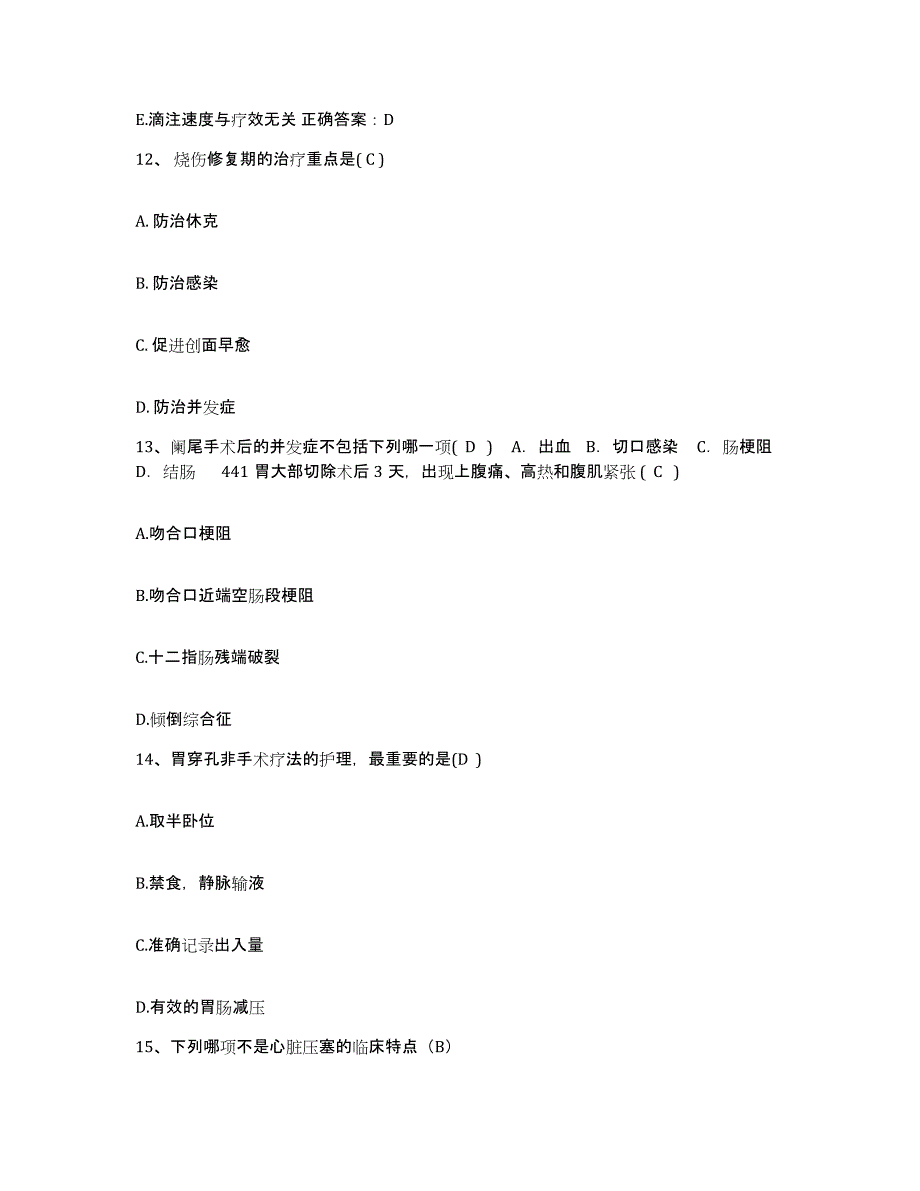 E.滴注速度与疗效无关 正确答案：D

12、烧伤修复期的治疗重点是( C )

A. 防治休克

B. 防治感染

C. 促进创面早愈

D. 防治并发症

13、阑尾手术后的并发症不包括下列哪一项( D ) A. 出血 B. 切口感染 C. 肠梗阻 D. 结肠 441 胃大部切除术后 3 天，出现上腹痛、高热和腹肌紧张 ( C )

A.吻合口梗阻

B.吻合口近端空肠段梗阻

C.十二指肠残端破裂

D.倾倒综合征

14、胃穿孔非手术疗法的护理，最重要的是(D )

A.取半卧位

B.禁食，静脉输液

C.准确记录出入量

D.有效的胃肠减压

15、下列哪项不是心脏压塞的临床特点（B）